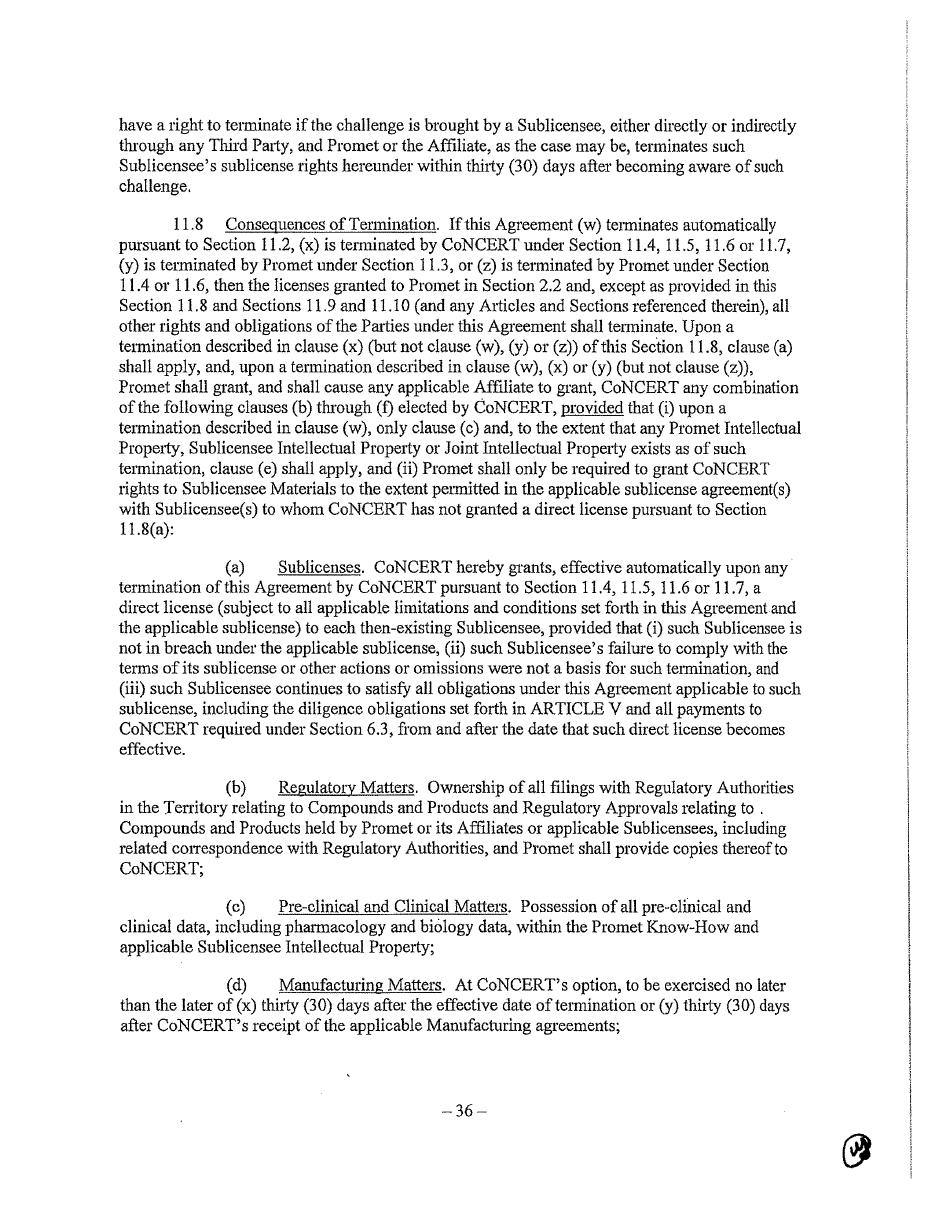 have a right to terminate if the challenge is brought by a Sublicensee, either directly or indirectly through any Third Party, and Promet or the Affiliate, as the case may be, terminates such Sublicensee's sublicense rights hereunder within thirty (30) days after becoming aware of such challenge.

11.8 Consequences of Termination. If this Agreement (w) terminates automatically pursuant to Section 11.2, (x) is terminated by CoNCERT under Section 11.4, 11.5, 11.6 or 11.7, (y) is terminated by Promet under Section 11.3, or (z) is terminated by Promet under Section 11.4 or 11.6, then the licenses granted to Promet in Section 2.2 and, except as provided in this Section 11.8 and Sections 11.9 and 11.10 (and any Articles and Sections referenced therein), all other rights and obligations of the Parties under this Agreement shall terminate. Upon a termination described in clause (x) (but not clause (w), (y) or (z)) of this Section 11.8, clause (a) shall apply, and, upon a termination described in clause (w), (x) or (y) (but not clause (z)), Promet shall grant, and shall cause any applicable Affiliate to grant, CoNCERT any combination of the following clauses (b) through (f) elected by CoNCERT, provided that (i) upon a termination described in clause (w), only clause (c) and, to the extent that any Promet Intellectual Property, Sublicensee Intellectual Property or Joint Intellectual Property exists as of such termination, clause (e) shall apply, and (ii) Promet shall only be required to grant CoNCERT rights to Sublicensee Materials to the extent permitted in the applicable sublicense agreement(s) with Sublicensee(s) to whom CoNCERT has not granted a direct license pursuant to Section 11.8(a):

(a) Sublicenses. CoNCERT hereby grants, effective automatically upon any termination of this Agreement by CoNCERT pursuant to Section 11.4, 11.5, 11.6 or 11.7, a direct license (subject to all applicable limitations and conditions set forth in this Agreement and the applicable sublicense) to each then-existing Sublicensee, provided that (i) such Sublicensee is not in breach under the applicable sublicense, (ii) such Sublicensee's failure to comply with the terms of its sublicense or other actions or omissions were not a basis for such termination, and (iii) such Sublicensee continues to satisfy all obligations under this Agreement applicable to such sublicense, including the diligence obligations set forth in ARTICLE V and all payments to CoNCERT required under Section 6.3, from and after the date that such direct license becomes effective.

(b) Regulatory Matters. Ownership of all filings with Regulatory Authorities in the Territory relating to Compounds and Products and Regulatory Approvals relating to . Compounds and Products held by Promet or its Affiliates or applicable Sublicensees, including related correspondence with Regulatory Authorities, and Promet shall provide copies thereof to CoNCERT;

(c) Pre-clinical and Clinical Matters. Possession of all pre-clinical and clinical data, including pharmacology and biology data, within the Promet Know-How and applicable Sublicensee Intellectual Property;

(d) Manufacturing Matters. At CoNCERT's option, to be exercised no later than the later of (x) thirty (30) days after the effective date of termination or (y) thirty (30) days after CoNCERT's receipt of the applicable Manufacturing agreements;

– 36 –